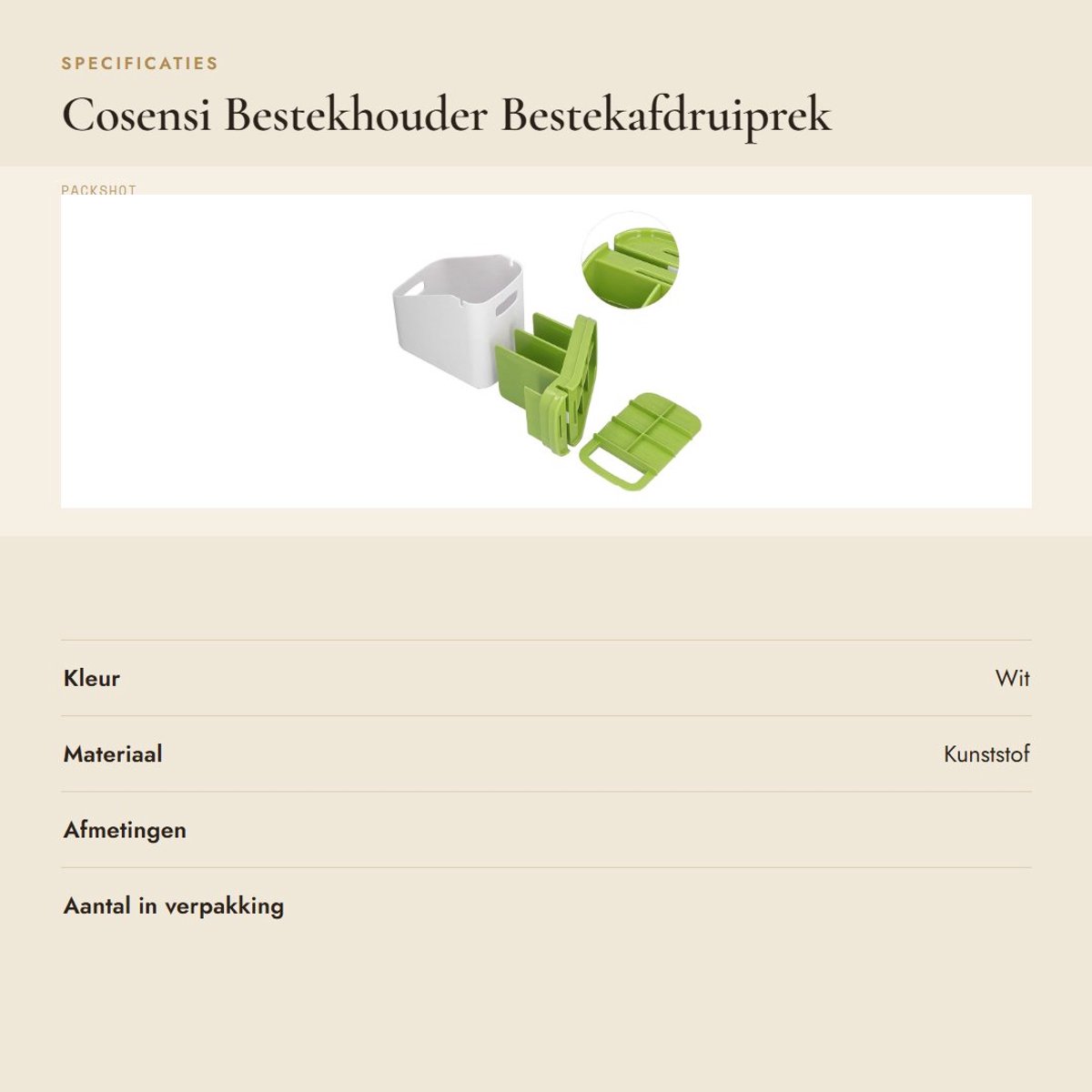 SPECIFICATIES

Cosensi Bestekhouder Bestekafdruiprek

PACKSHOT

| Kleur | Wit |
|---|---|
| Materiaal | Kunststof |
| Afmetingen | |
| Aantal in verpakking | |